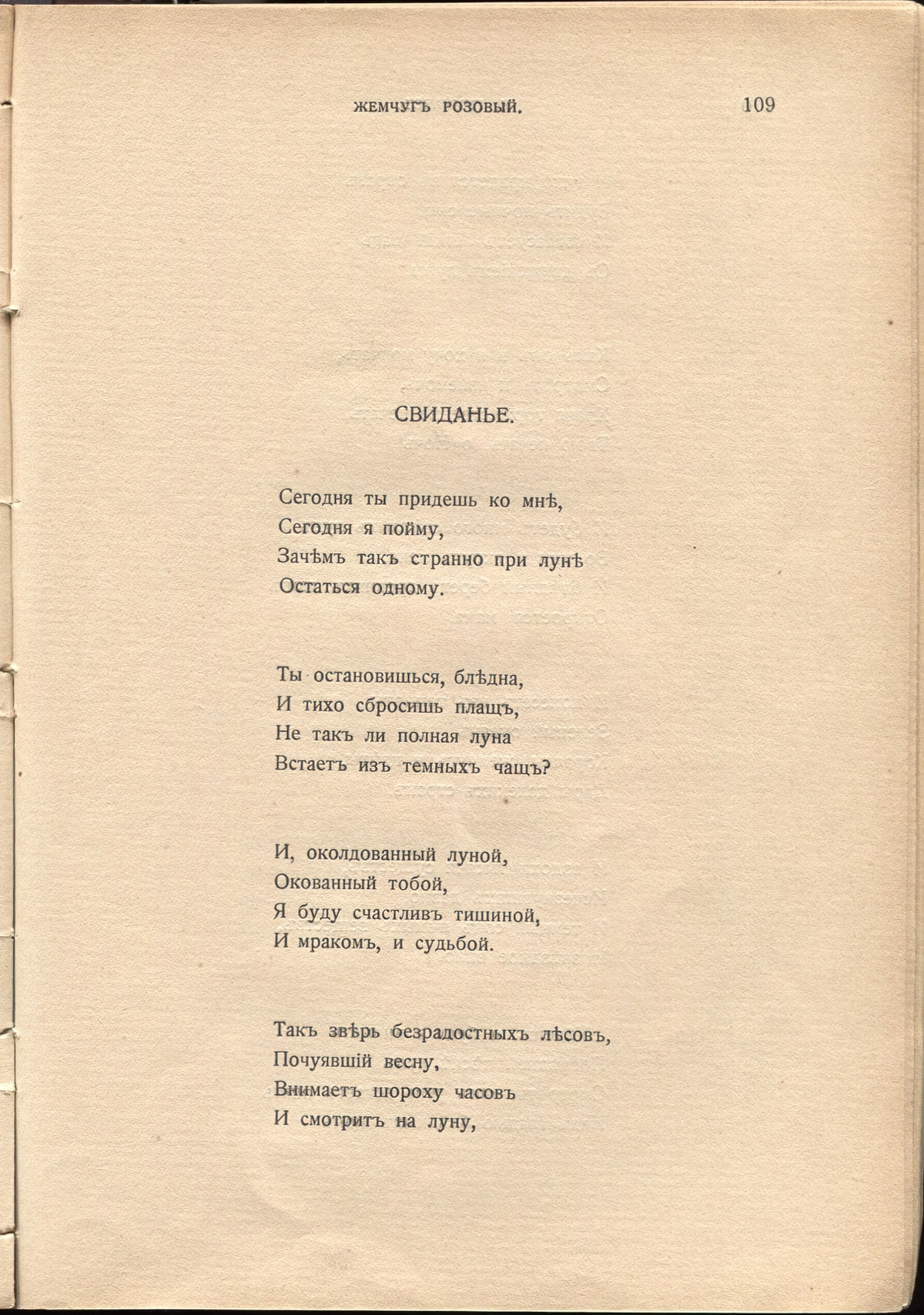 ЖЕМЧУГЪ РОЗОВЫЙ. 109

СВИДАНЬЕ.

Сегодня ты придешь ко мнѣ,
Сегодня я пойму,
Зачѣмъ такъ странно при лунѣ
Остаться одному.

Ты остановишься, блѣдна,
И тихо сбросишь плащъ,
Не такъ ли полная луна
Встаетъ изъ темныхъ чащъ?

И, околдованный луной,
Окованный тобой,
Я буду счастливъ тишиной,
И мракомъ, и судьбой.

Такъ звѣрь безрадостныхъ лѣсовъ,
Почуявшій весну,
Внимаетъ шороху часовъ
И смотритъ на луну,